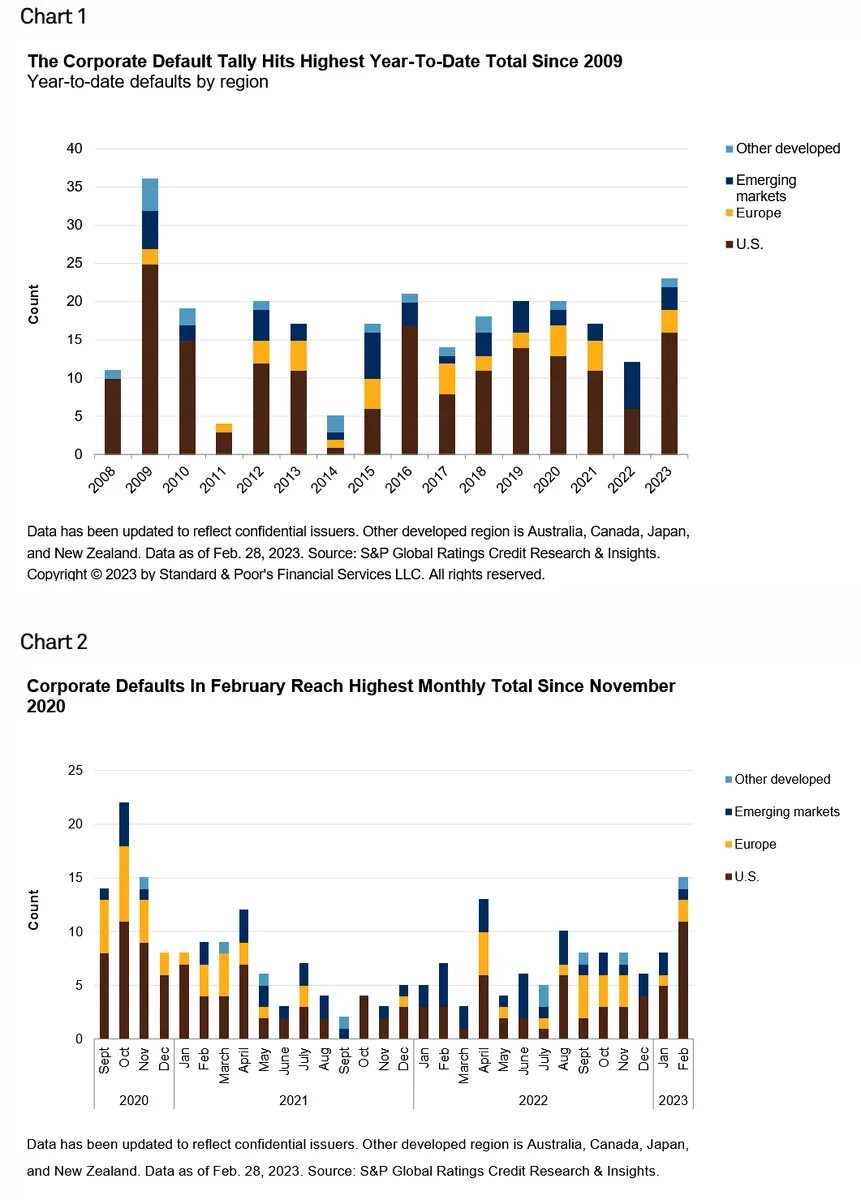 Chart 1

The Corporate Default Tally Hits Highest Year-To-Date Total Since 2009
Year-to-date defaults by region

Other developed
Emerging markets
Europe
U.S.

Count

40
35
30
25
20
15
10
5
0

2008 2009 2010 2011 2012 2013 2014 2015 2016 2017 2018 2019 2020 2021 2022 2023

Data has been updated to reflect confidential issuers. Other developed region is Australia, Canada, Japan, and New Zealand. Data as of Feb. 28, 2023. Source: S&P Global Ratings Credit Research & Insights. Copyright © 2023 by Standard & Poor's Financial Services LLC. All rights reserved.

Chart 2

Corporate Defaults In February Reach Highest Monthly Total Since November 2020

Other developed
Emerging markets
Europe
U.S.

Count

25
20
15
10
5
0

Sept Oct Nov Dec Jan Feb March April May June July Aug Sept Oct Nov Dec Jan Feb March April May June July Aug Sept Oct Nov Dec Jan Feb

2020 2021 2022 2023

Data has been updated to reflect confidential issuers. Other developed region is Australia, Canada, Japan, and New Zealand. Data as of Feb. 28, 2023. Source: S&P Global Ratings Credit Research & Insights.